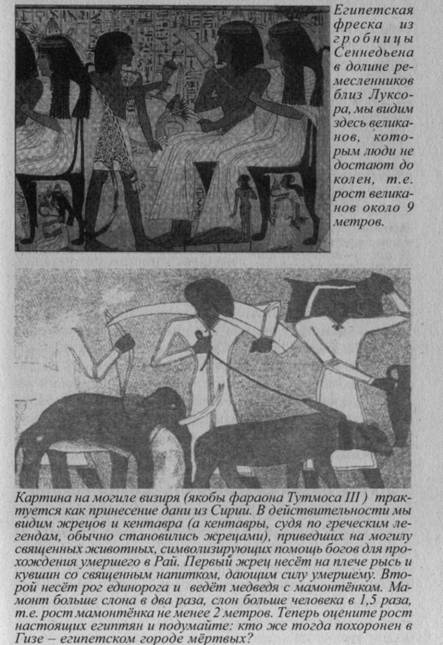 Египетская фреска из гробницы Сеннедьена в долине ремесленников близ Луксора, мы видим здесь великанов, которым люди не достают до колен, т.е. рост великанов около 9 метров.

Картина на могиле визиря (якобы фараона Тутмоса III ) трактуется как принесение дани из Сирии. В действительности мы видим жрецов и кентавра (а кентавры, судя по греческим легендам, обычно становились жрецами), приведших на могилу священных животных, символизирующих помощь богов для прохождения умершего в Рай. Первый жрец несёт на плече рысь и кувшин со священным напитком, дающим силу умершему. Второй несёт рог единорога и ведёт медведя с мамонтёнком. Мамонт больше слона в два раза, слон больше человека в 1,5 раза, т.е. рост мамонтёнка не менее 2 метров. Теперь оцените рост настоящих египтян и подумайте: кто же тогда похоронен в Гизе – египетском городе мёртвых?